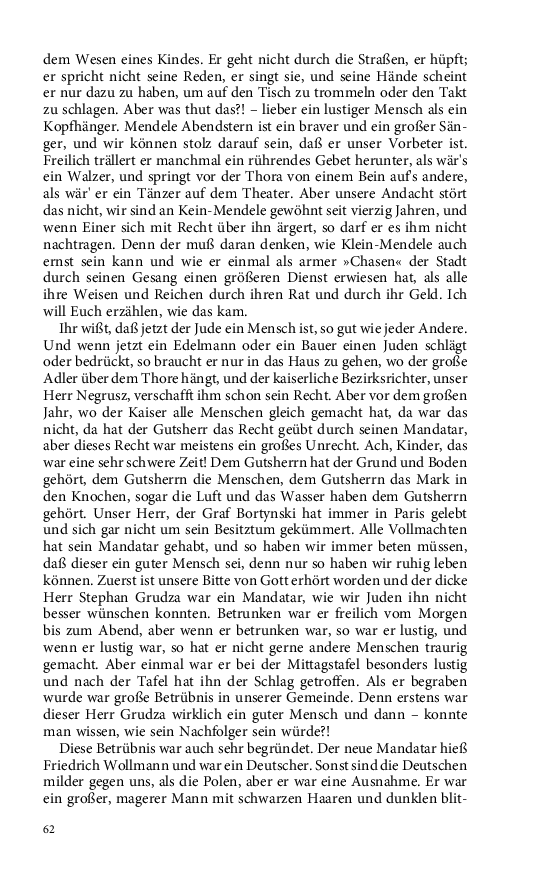 dem Wesen eines Kindes. Er geht nicht durch die Straßen, er hüpft; er spricht nicht seine Reden, er singt sie, und seine Hände scheint er nur dazu zu haben, um auf den Tisch zu trommeln oder den Takt zu schlagen. Aber was thut das?! – lieber ein lustiger Mensch als ein Kopfhänger. Mendele Abendstern ist ein braver und ein großer Sänger, und wir können stolz darauf sein, daß er unser Vorbeter ist. Freilich trällert er manchmal ein rührendes Gebet herunter, als wär's ein Walzer, und springt vor der Thora von einem Bein auf's andere, als wär' er ein Tänzer auf dem Theater. Aber unsere Andacht stört das nicht, wir sind an Kein-Mendele gewöhnt seit vierzig Jahren, und wenn Einer sich mit Recht über ihn ärgert, so darf er es ihm nicht nachtragen. Denn der muß daran denken, wie Klein-Mendele auch ernst sein kann und wie er einmal als armer »Chasen« der Stadt durch seinen Gesang einen größeren Dienst erwiesen hat, als alle ihre Weisen und Reichen durch ihren Rat und durch ihr Geld. Ich will Euch erzählen, wie das kam.

Ihr wißt, daß jetzt der Jude ein Mensch ist, so gut wie jeder Andere. Und wenn jetzt ein Edelmann oder ein Bauer einen Juden schlägt oder bedrückt, so braucht er nur in das Haus zu gehen, wo der große Adler über dem Thore hängt, und der kaiserliche Bezirksrichter, unser Herr Negrusz, verschafft ihm schon sein Recht. Aber vor dem großen Jahr, wo der Kaiser alle Menschen gleich gemacht hat, da war das nicht, da hat der Gutsherr das Recht geübt durch seinen Mandatar, aber dieses Recht war meistens ein großes Unrecht. Ach, Kinder, das war eine sehr schwere Zeit! Dem Gutsherrn hat der Grund und Boden gehört, dem Gutsherrn die Menschen, dem Gutsherrn das Mark in den Knochen, sogar die Luft und das Wasser haben dem Gutsherrn gehört. Unser Herr, der Graf Bortynski hat immer in Paris gelebt und sich gar nicht um sein Besitztum gekümmert. Alle Vollmachten hat sein Mandatar gehabt, und so haben wir immer beten müssen, daß dieser ein guter Mensch sei, denn nur so haben wir ruhig leben können. Zuerst ist unsere Bitte von Gott erhört worden und der dicke Herr Stephan Grudza war ein Mandatar, wie wir Juden ihn nicht besser wünschen konnten. Betrunken war er freilich vom Morgen bis zum Abend, aber wenn er betrunken war, so war er lustig, und wenn er lustig war, so hat er nicht gerne andere Menschen traurig gemacht. Aber einmal war er bei der Mittagstafel besonders lustig und nach der Tafel hat ihn der Schlag getroffen. Als er begraben wurde war große Betrübnis in unserer Gemeinde. Denn erstens war dieser Herr Grudza wirklich ein guter Mensch und dann – konnte man wissen, wie sein Nachfolger sein würde?!

Diese Betrübnis war auch sehr begründet. Der neue Mandatar hieß Friedrich Wollmann und war ein Deutscher. Sonst sind die Deutschen milder gegen uns, als die Polen, aber er war eine Ausnahme. Er war ein großer, magerer Mann mit schwarzen Haaren und dunklen blit-

62